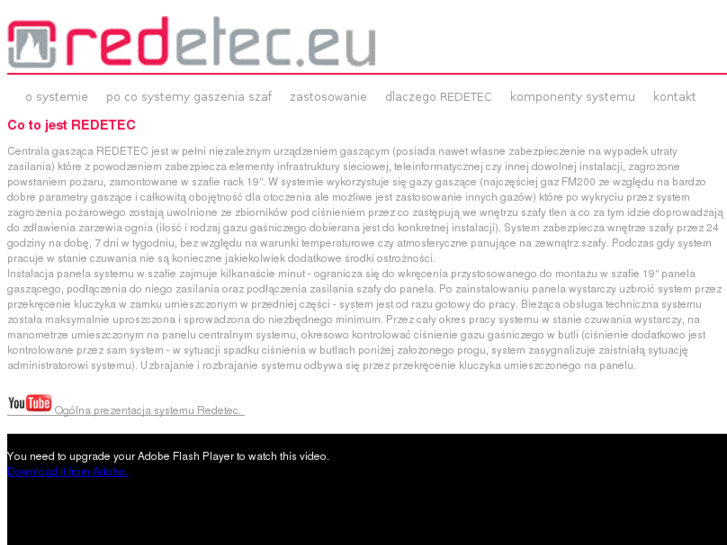 redetec.eu

o systemie po co systemy gaszenia szaf zastosowanie dlaczego REDETEC komponenty systemu kontakt

Co to jest REDETEC

Centrala gasząca REDETEC jest w pełni niezależnym urządzeniem gaszącym (posiada nawet własne zabezpieczenie na wypadek utraty zasilania) które z powodzeniem zabezpiecza elementy infrastruktury sieciowej, teleinformatycznej czy innej dowolnej instalacji, zagrożone powstaniem pożaru, zamontowane w szafie rack 19". W systemie wykorzystuje się gazy gaszące (najczęściej gaz FM200 ze względu na bardzo dobre parametry gaszące i całkowitą obojętność dla otoczenia ale możliwe jest zastosowanie innych gazów) które po wykryciu przez system zagrożenia pożarowego zostają uwolnione ze zbiorników pod ciśnieniem przez co zastępują we wnętrzu szafy tlen a co za tym idzie doprowadzają do zdławienia zarzewia ognia (ilość i rodzaj gazu gaśniczego dobierana jest do konkretnej instalacji). System zabezpiecza wnętrze szafy przez 24 godziny na dobę, 7 dni w tygodniu, bez względu na warunki temperaturowe czy atmosferyczne panujące na zewnątrz szafy. Podczas gdy system pracuje w stanie czuwania nie są konieczne jakiekolwiek dodatkowe środki ostrożności.
Instalacja panela systemu w szafie zajmuje kilkanaście minut - ogranicza się do wkręcenia przystosowanego do montażu w szafie 19" panela gaszącego, podłączenia do niego zasilania oraz podłączenia zasilania szafy do panela. Po zainstalowaniu panela wystarczy uzbroić system przez przekręcenie kluczyka w zamku umieszczonym w przedniej części - system jest od razu gotowy do pracy. Bieżąca obsługa techniczna systemu została maksymalnie uproszczona i sprowadzona do niezbędnego minimum. Przez cały okres pracy systemu w stanie czuwania wystarczy, na manometrze umieszczonym na panelu centralnym systemu, okresowo kontrolować ciśnienie gazu gaśniczego w butli (ciśnienie dodatkowo jest kontrolowane przez sam system - w sytuacji spadku ciśnienia w butlach poniżej założonego progu, system zasygnalizuje zaistniałą sytuację administratorowi systemu). Uzbrajanie i rozbrajanie systemu odbywa się przez przekręcenie kluczyka umieszczonego na panelu.

YouTube Ogólna prezentacja systemu Redetec.

You need to upgrade your Adobe Flash Player to watch this video.
Download it from Adobe.